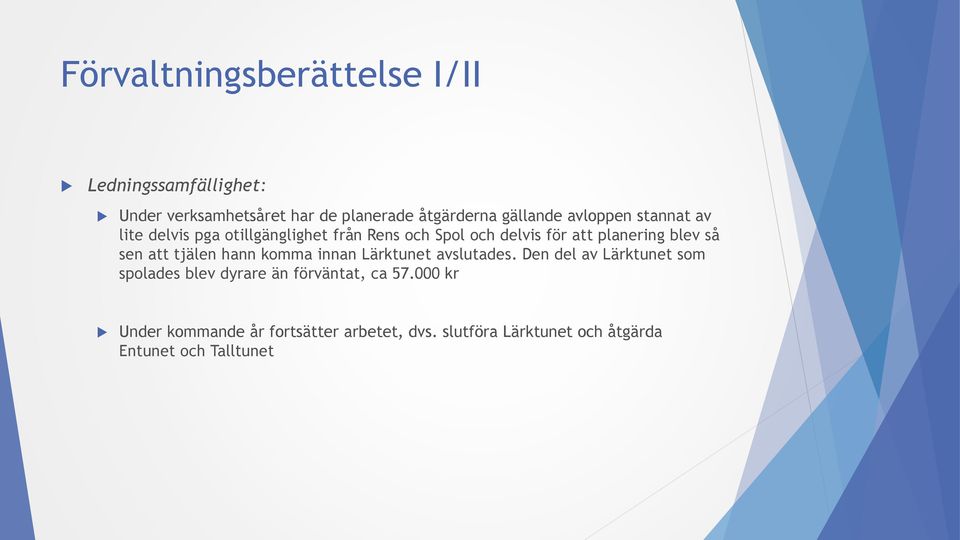 Förvaltningsberättelse I/II

Ledningssamfällighet:

Under verksamhetsåret har de planerade åtgärderna gällande avloppen stannat av lite delvis pga otillgänglighet från Rens och Spol och delvis för att planering blev så sen att tjälen hann komma innan Lärktunet avslutades. Den del av Lärktunet som spolades blev dyrare än förväntat, ca 57.000 kr

Under kommande år fortsätter arbetet, dvs. slutföra Lärktunet och åtgärda Entunet och Talltunet